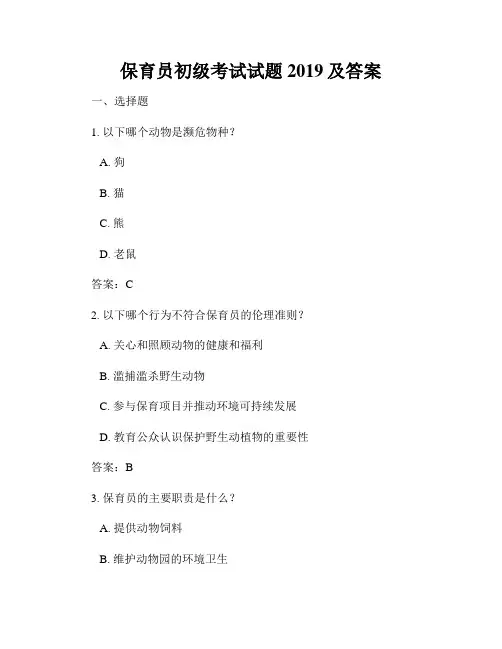 保育员初级考试试题 2019 及答案

一、选择题

1. 以下哪个动物是濒危物种？

A. 狗

B. 猫

C. 熊

D. 老鼠

答案：C

2. 以下哪个行为不符合保育员的伦理准则？

A. 关心和照顾动物的健康和福利

B. 滥捕滥杀野生动物

C. 参与保育项目并推动环境可持续发展

D. 教育公众认识保护野生动植物的重要性

答案：B

3. 保育员的主要职责是什么？

A. 提供动物饲料

B. 维护动物园的环境卫生